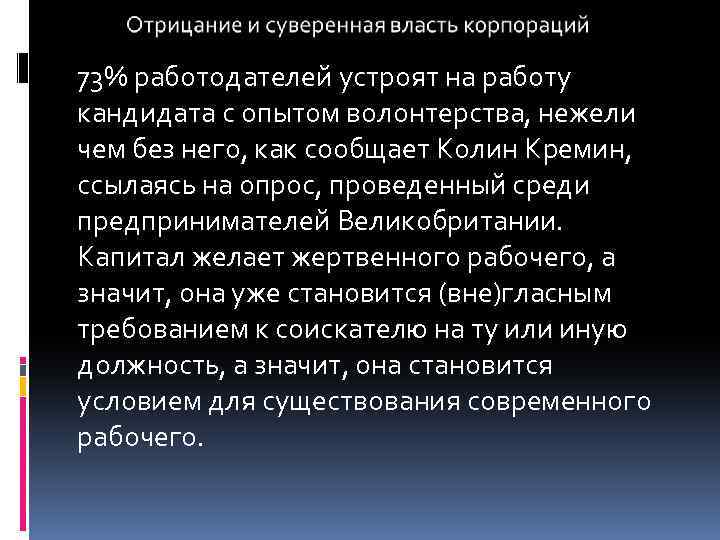 Отрицание и суверенная власть корпораций

73% работодателей устроят на работу кандидата с опытом волонтерства, нежели чем без него, как сообщает Колин Кремин, ссылаясь на опрос, проведенный среди предпринимателей Великобритании. Капитал желает жертвенного рабочего, а значит, она уже становится (вне)гласным требованием к соискателю на ту или иную должность, а значит, она становится условием для существования современного рабочего.